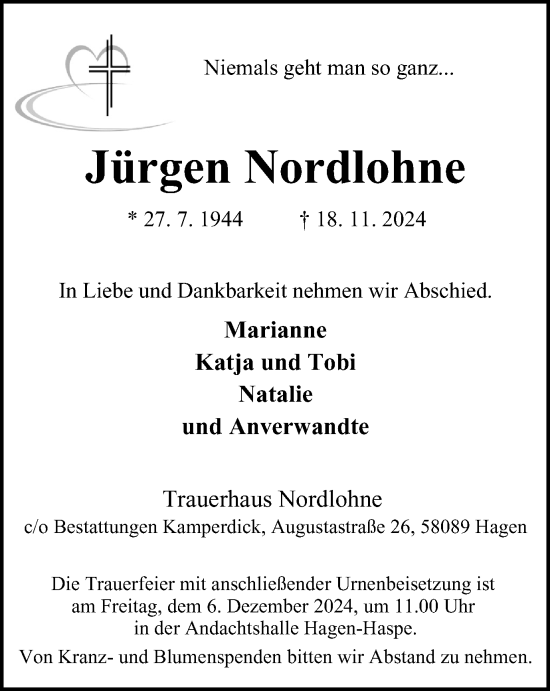 Niemals geht man so ganz...

Jürgen Nordlohne

* 27. 7. 1944 † 18. 11. 2024

In Liebe und Dankbarkeit nehmen wir Abschied.

Marianne
Katja und Tobi
Natalie
und Anverwandte

Trauerhaus Nordlohne
c/o Bestattungen Kamperdick, Augustastraße 26, 58089 Hagen

Die Trauerfeier mit anschließender Urnenbeisetzung ist am Freitag, dem 6. Dezember 2024, um 11.00 Uhr in der Andachtshalle Hagen-Haspe.

Von Kranz- und Blumenspenden bitten wir Abstand zu nehmen.